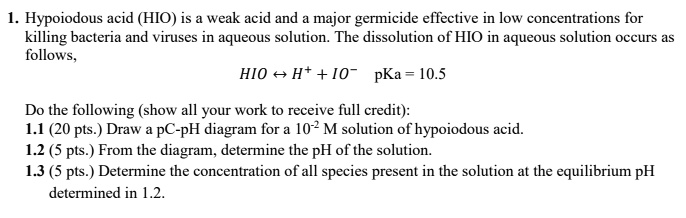 1. Hypoiodous acid (HIO) is a weak acid and a major germicide effective in low concentrations for killing bacteria and viruses in aqueous solution. The dissolution of HIO in aqueous solution occurs as follows,

$HIO \leftrightarrow H^+ + IO^-$ pKa = 10.5

Do the following (show all your work to receive full credit):

1.1 (20 pts.) Draw a pC-pH diagram for a $10^{-2}$ M solution of hypoiodous acid.

1.2 (5 pts.) From the diagram, determine the pH of the solution.

1.3 (5 pts.) Determine the concentration of all species present in the solution at the equilibrium pH determined in 1.2.